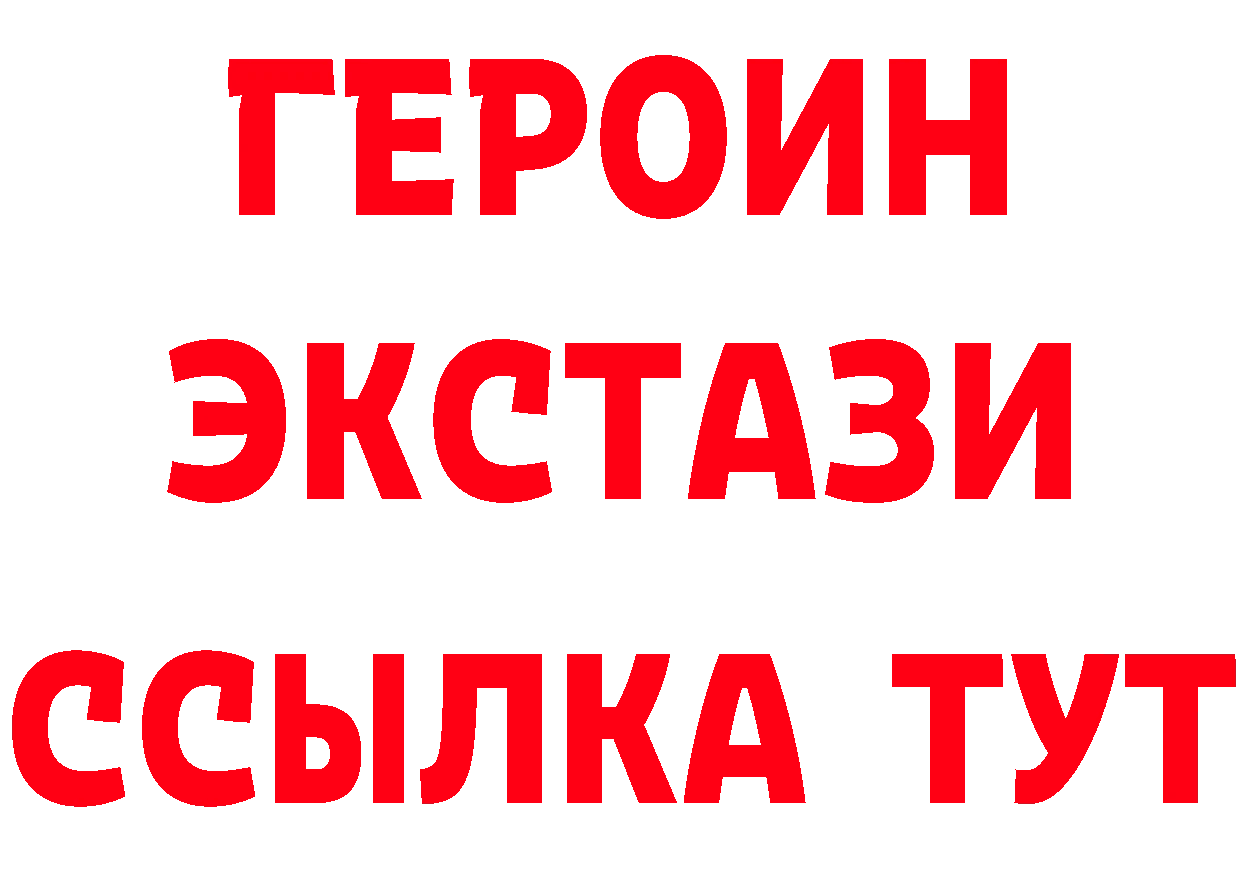 ГЕРОИН
ЭКСТАЗИ
ССЫЛКА ТУТ